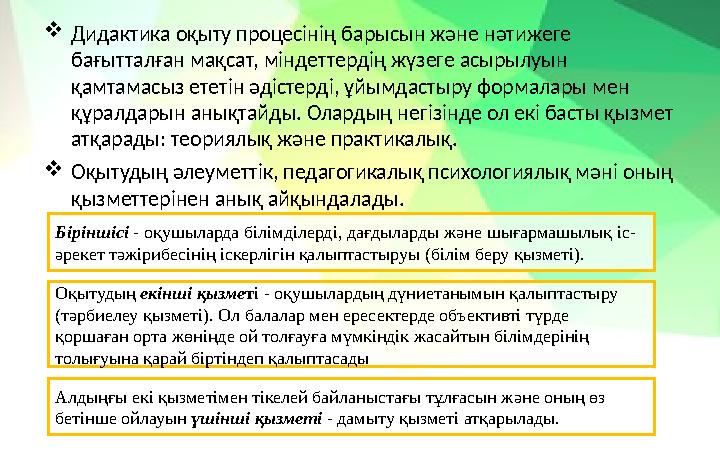 ❖ Дидактика оқыту процесінің барысын және нәтижеге бағытталған мақсат, міндеттердің жүзеге асырылуын қамтамасыз ететін әдістерді, ұйымдастыру формалары мен құралдарын анықтайды. Олардың негізінде ол екі басты қызмет атқарады: теориялық және практикалық.

❖ Оқытудың әлеуметтік, педагогикалық психологиялық мәні оның қызметтерінен анық айқындалады.

Біріншісі - оқушыларда білімділерді, дағдыларды және шығармашылық іс-әрекет тәжірибесінің іскерлігін қалыптастыруы (білім беру қызметі).

Оқытудың екінші қызметі - оқушылардың дүниетанымын қалыптастыру (тәрбиелеу қызметі). Ол балалар мен ересектерде объективті түрде қоршаған орта жөнінде ой толғауға мүмкіндік жасайтын білімдерінің толығуына қарай біртіндеп қалыптасады

Алдыңғы екі қызметімен тікелей байланыстағы тұлғасын және оның өз бетінше ойлауын үшінші қызметі - дамыту қызметі атқарылады.